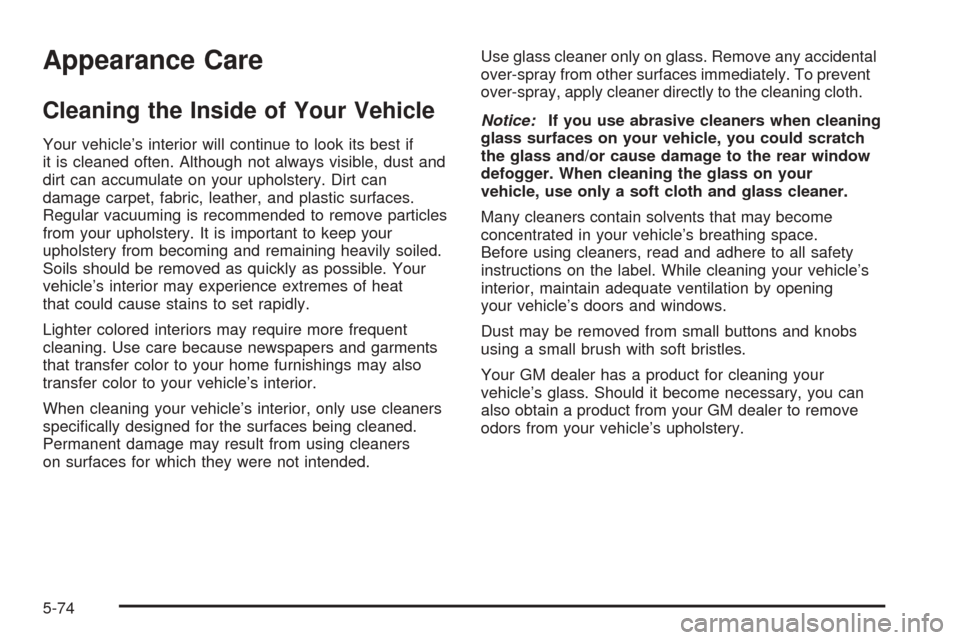 Appearance Care

Cleaning the Inside of Your Vehicle

Your vehicle's interior will continue to look its best if it is cleaned often. Although not always visible, dust and dirt can accumulate on your upholstery. Dirt can damage carpet, fabric, leather, and plastic surfaces. Regular vacuuming is recommended to remove particles from your upholstery. It is important to keep your upholstery from becoming and remaining heavily soiled. Soils should be removed as quickly as possible. Your vehicle's interior may experience extremes of heat that could cause stains to set rapidly.

Lighter colored interiors may require more frequent cleaning. Use care because newspapers and garments that transfer color to your home furnishings may also transfer color to your vehicle's interior.

When cleaning your vehicle's interior, only use cleaners specifically designed for the surfaces being cleaned. Permanent damage may result from using cleaners on surfaces for which they were not intended.

Use glass cleaner only on glass. Remove any accidental over-spray from other surfaces immediately. To prevent over-spray, apply cleaner directly to the cleaning cloth.

Notice: If you use abrasive cleaners when cleaning glass surfaces on your vehicle, you could scratch the glass and/or cause damage to the rear window defogger. When cleaning the glass on your vehicle, use only a soft cloth and glass cleaner.

Many cleaners contain solvents that may become concentrated in your vehicle's breathing space. Before using cleaners, read and adhere to all safety instructions on the label. While cleaning your vehicle's interior, maintain adequate ventilation by opening your vehicle's doors and windows.

Dust may be removed from small buttons and knobs using a small brush with soft bristles.

Your GM dealer has a product for cleaning your vehicle's glass. Should it become necessary, you can also obtain a product from your GM dealer to remove odors from your vehicle's upholstery.

5-74

carmanualsonline.info